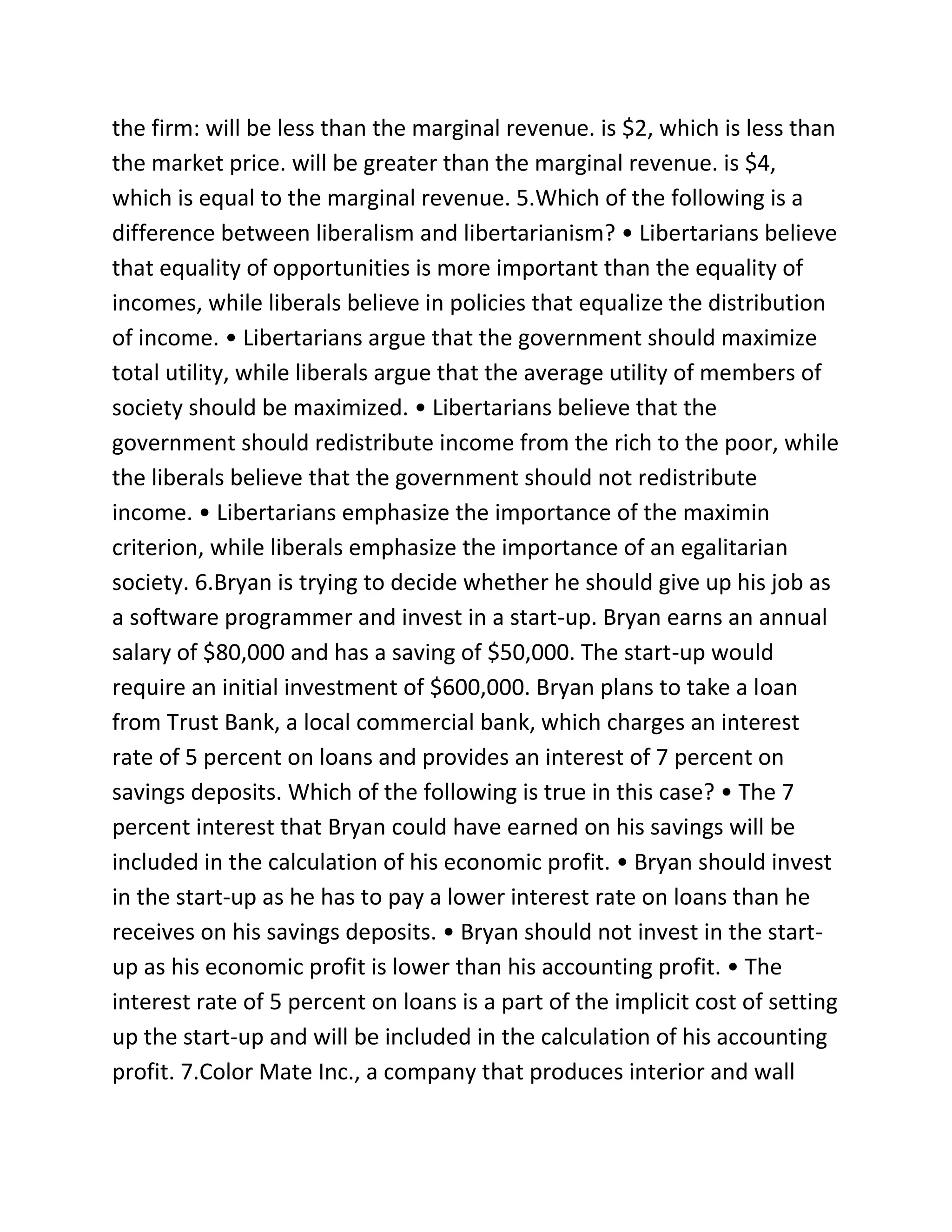 the firm: will be less than the marginal revenue. is \$2, which is less than the market price. will be greater than the marginal revenue. is \$4, which is equal to the marginal revenue. 5.Which of the following is a difference between liberalism and libertarianism? • Libertarians believe that equality of opportunities is more important than the equality of incomes, while liberals believe in policies that equalize the distribution of income. • Libertarians argue that the government should maximize total utility, while liberals argue that the average utility of members of society should be maximized. • Libertarians believe that the government should redistribute income from the rich to the poor, while the liberals believe that the government should not redistribute income. • Libertarians emphasize the importance of the maximin criterion, while liberals emphasize the importance of an egalitarian society. 6.Bryan is trying to decide whether he should give up his job as a software programmer and invest in a start-up. Bryan earns an annual salary of \$80,000 and has a saving of \$50,000. The start-up would require an initial investment of \$600,000. Bryan plans to take a loan from Trust Bank, a local commercial bank, which charges an interest rate of 5 percent on loans and provides an interest of 7 percent on savings deposits. Which of the following is true in this case? • The 7 percent interest that Bryan could have earned on his savings will be included in the calculation of his economic profit. • Bryan should invest in the start-up as he has to pay a lower interest rate on loans than he receives on his savings deposits. • Bryan should not invest in the start-up as his economic profit is lower than his accounting profit. • The interest rate of 5 percent on loans is a part of the implicit cost of setting up the start-up and will be included in the calculation of his accounting profit. 7.Color Mate Inc., a company that produces interior and wall